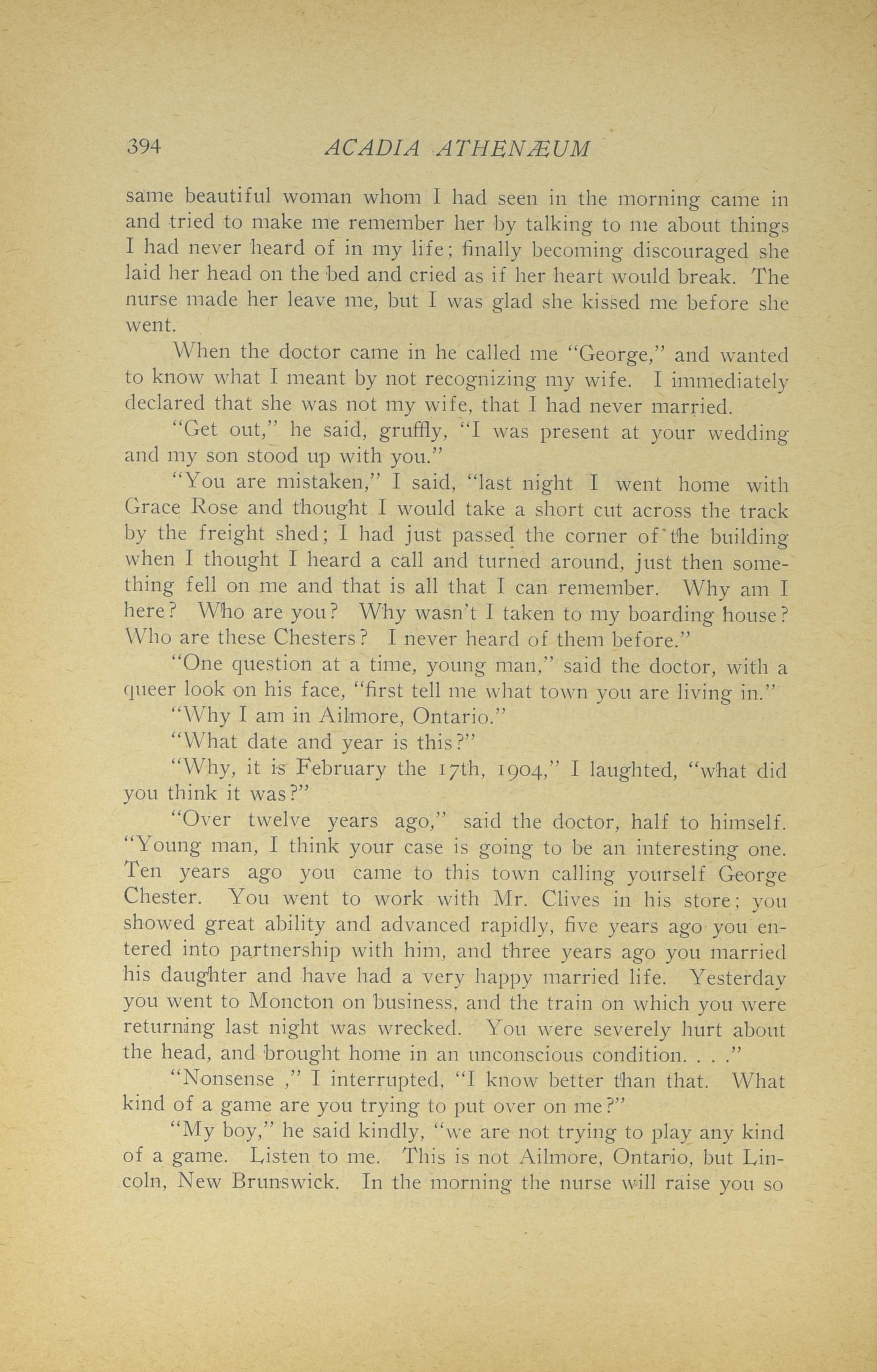 394 ACADIA ATHENÆUM

same beautiful woman whom I had seen in the morning came in and tried to make me remember her by talking to me about things I had never heard of in my life; finally becoming discouraged she laid her head on the bed and cried as if her heart would break. The nurse made her leave me, but I was glad she kissed me before she went.

When the doctor came in he called me "George," and wanted to know what I meant by not recognizing my wife. I immediately declared that she was not my wife, that I had never married.

"Get out," he said, gruffly, "I was present at your wedding and my son stood up with you."

"You are mistaken," I said, "last night I went home with Grace Rose and thought I would take a short cut across the track by the freight shed; I had just passed the corner of the building when I thought I heard a call and turned around, just then something fell on me and that is all that I can remember. Why am I here? Who are you? Why wasn't I taken to my boarding house? Who are these Chesters? I never heard of them before."

"One question at a time, young man," said the doctor, with a queer look on his face, "first tell me what town you are living in."

"Why I am in Ailmore, Ontario."

"What date and year is this?"

"Why, it is February the 17th, 1904," I laughted, "what did you think it was?"

"Over twelve years ago," said the doctor, half to himself. "Young man, I think your case is going to be an interesting one. Ten years ago you came to this town calling yourself George Chester. You went to work with Mr. Clives in his store; you showed great ability and advanced rapidly, five years ago you entered into partnership with him, and three years ago you married his daughter and have had a very happy married life. Yesterday you went to Moncton on business, and the train on which you were returning last night was wrecked. You were severely hurt about the head, and brought home in an unconscious condition. . . ."

"Nonsense ," I interrupted, "I know better than that. What kind of a game are you trying to put over on me?"

"My boy," he said kindly, "we are not trying to play any kind of a game. Listen to me. This is not Ailmore, Ontario, but Lincoln, New Brunswick. In the morning the nurse will raise you so